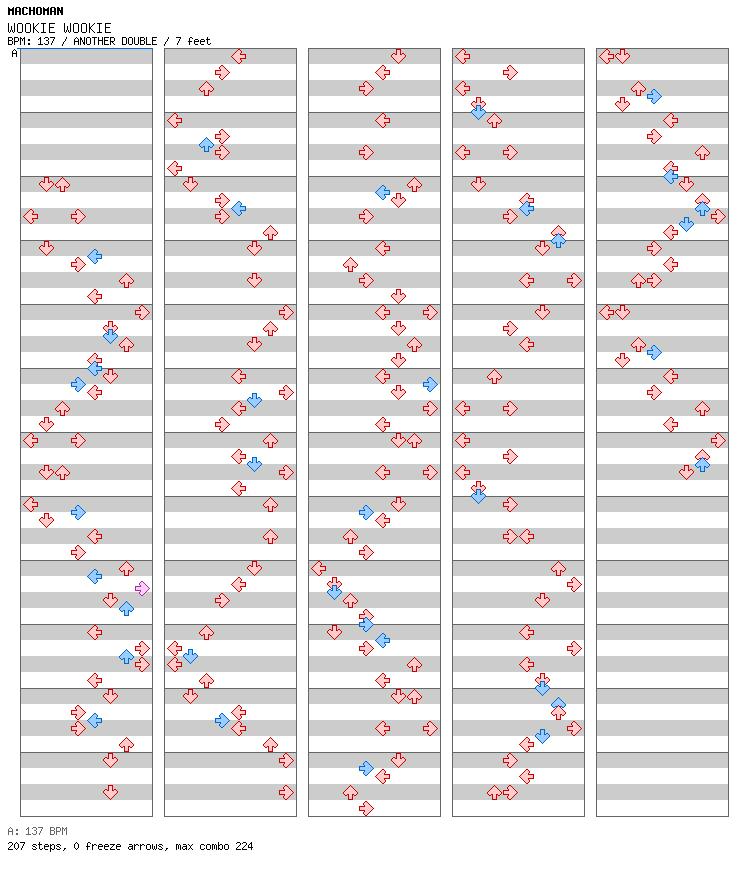 MACHOMAN
WOOKIE WOOKIE
BPM: 137 / ANOTHER DOUBLE / 7 feet
A

A: 137 BPM
207 steps, 0 freeze arrows, max combo 224